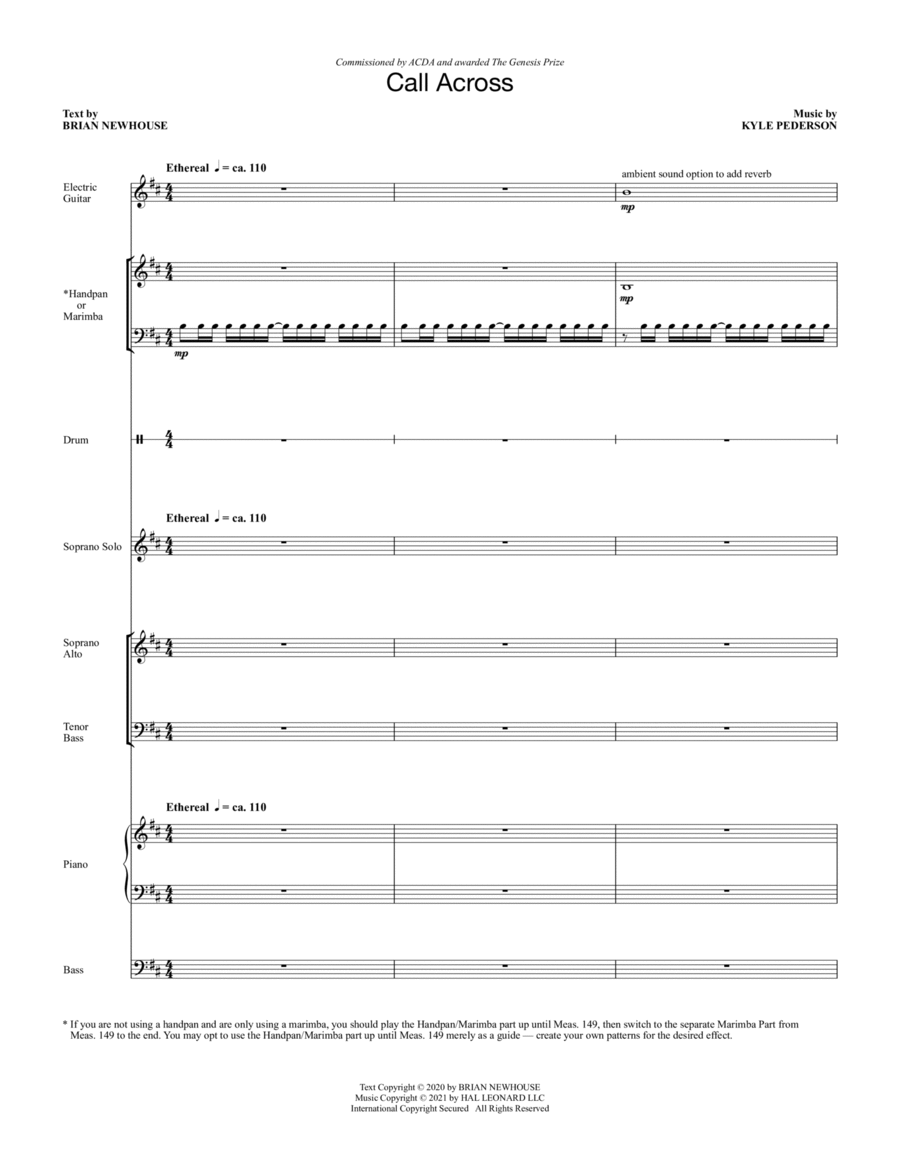 Commissioned by ACDA and awarded The Genesis Prize

Call Across

Text by
BRIAN NEWHOUSE

Music by
KYLE PEDERSON

Ethereal ♩ = ca. 110

ambient sound option to add reverb

Electric Guitar

mp

*Handpan or Marimba

mp

mp

Drum

Ethereal ♩ = ca. 110

Soprano Solo

Soprano Alto

Tenor Bass

Ethereal ♩ = ca. 110

Piano

Bass

* If you are not using a handpan and are only using a marimba, you should play the Handpan/Marimba part up until Meas. 149, then switch to the separate Marimba Part from Meas. 149 to the end. You may opt to use the Handpan/Marimba part up until Meas. 149 merely as a guide — create your own patterns for the desired effect.

Text Copyright © 2020 by BRIAN NEWHOUSE
Music Copyright © 2021 by HAL LEONARD LLC
International Copyright Secured All Rights Reserved